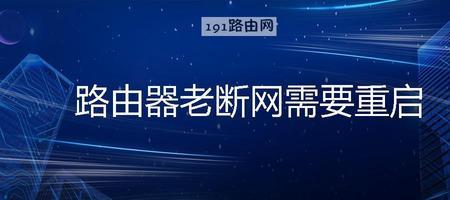 191路由网

路由器老断网需要重启